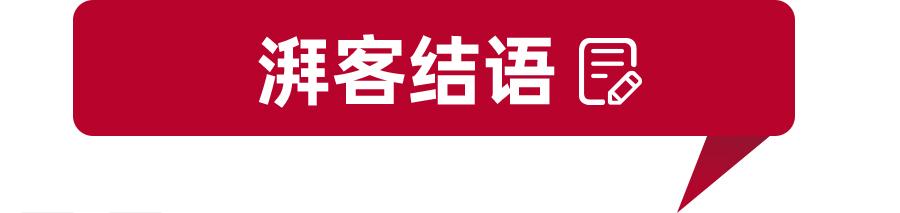 湃客结语